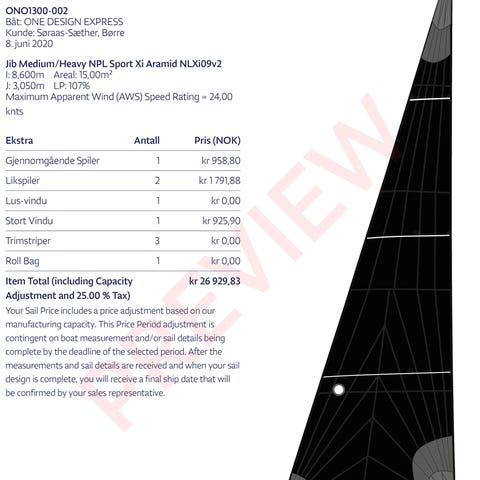 ONO1300-002
Båt: ONE DESIGN EXPRESS
Kunde: Søraas-Sæther, Børre
8. juni 2020

Jib Medium/Heavy NPL Sport Xi Aramid NLXi09v2
I: 8,600m Areal: 15,00m²
J: 3,050m LP: 107%
Maximum Apparent Wind (AWS) Speed Rating = 24,00 knts

| Ekstra | Antall | Pris (NOK) |
|---|---|---|
| Gjennomgående Spiler | 1 | kr 958,80 |
| Likspiler | 2 | kr 1 791,88 |
| Lus-vindu | 1 | kr 0,00 |
| Stort Vindu | 1 | kr 925,90 |
| Trimstriper | 3 | kr 0,00 |
| Roll Bag | 1 | kr 0,00 |
| Item Total (including Capacity Adjustment and 25.00 % Tax) | | kr 26 929,83 |

Your Sail Price includes a price adjustment based on our manufacturing capacity. This Price Period adjustment is contingent on boat measurement and/or sail details being complete by the deadline of the selected period. After the measurements and sail details are received and when your sail design is complete, you will receive a final ship date that will be confirmed by your sales representative.

PREVIEW